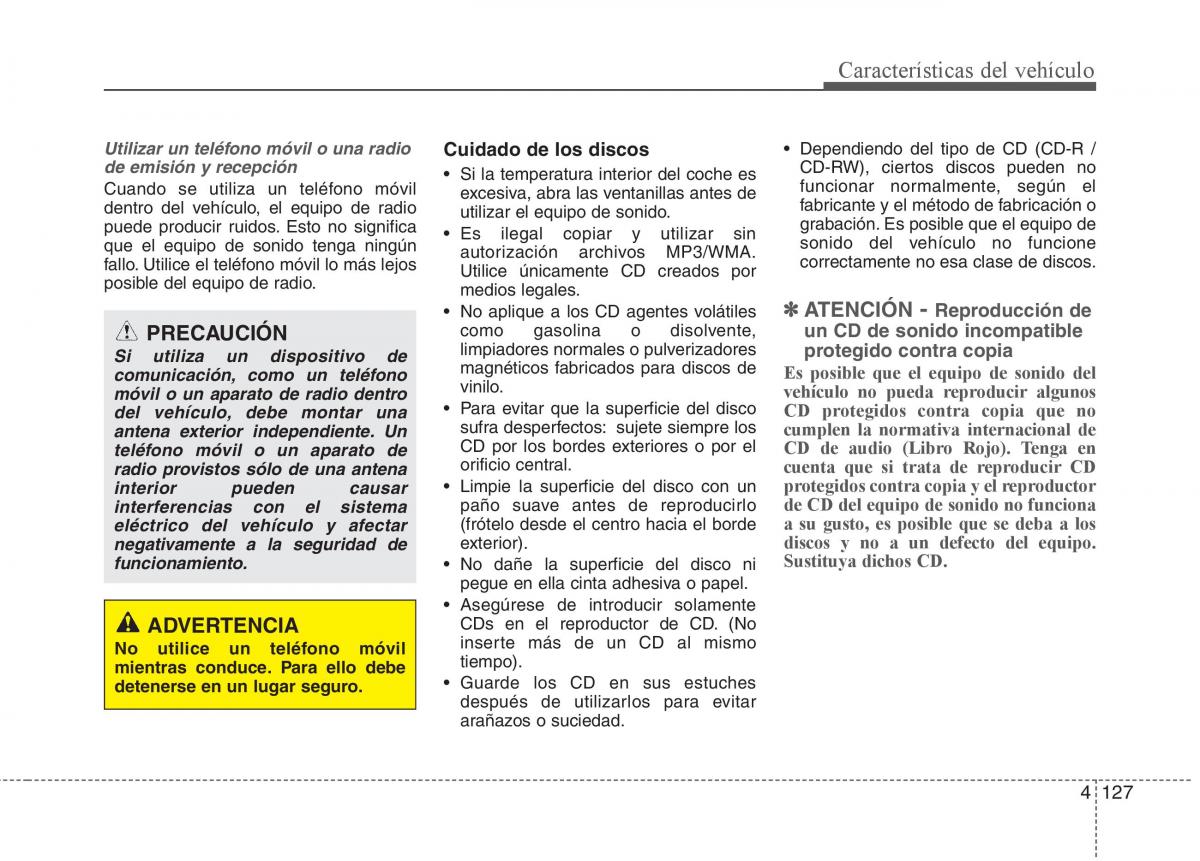 Características del vehículo

Utilizar un teléfono móvil o una radio de emisión y recepción

Cuando se utiliza un teléfono móvil dentro del vehículo, el equipo de radio puede producir ruidos. Esto no significa que el equipo de sonido tenga ningún fallo. Utilice el teléfono móvil lo más lejos posible del equipo de radio.

PRECAUCIÓN

Si utiliza un dispositivo de comunicación, como un teléfono móvil o un aparato de radio dentro del vehículo, debe montar una antena exterior independiente. Un teléfono móvil o un aparato de radio provistos sólo de una antena interior pueden causar interferencias con el sistema eléctrico del vehículo y afectar negativamente a la seguridad de funcionamiento.

ADVERTENCIA

No utilice un teléfono móvil mientras conduce. Para ello debe detenerse en un lugar seguro.

Cuidado de los discos

• Si la temperatura interior del coche es excesiva, abra las ventanillas antes de utilizar el equipo de sonido.
• Es ilegal copiar y utilizar sin autorización archivos MP3/WMA. Utilice únicamente CD creados por medios legales.
• No aplique a los CD agentes volátiles como gasolina o disolvente, limpiadores normales o pulverizadores magnéticos fabricados para discos de vinilo.
• Para evitar que la superficie del disco sufra desperfectos: sujete siempre los CD por los bordes exteriores o por el orificio central.
• Limpie la superficie del disco con un paño suave antes de reproducirlo (frótelo desde el centro hacia el borde exterior).
• No dañe la superficie del disco ni pegue en ella cinta adhesiva o papel.
• Asegúrese de introducir solamente CDs en el reproductor de CD. (No inserte más de un CD al mismo tiempo).
• Guarde los CD en sus estuches después de utilizarlos para evitar arañazos o suciedad.
• Dependiendo del tipo de CD (CD-R / CD-RW), ciertos discos pueden no funcionar normalmente, según el fabricante y el método de fabricación o grabación. Es posible que el equipo de sonido del vehículo no funcione correctamente no esa clase de discos.

✽ ATENCIÓN - Reproducción de un CD de sonido incompatible protegido contra copia

Es posible que el equipo de sonido del vehículo no pueda reproducir algunos CD protegidos contra copia que no cumplen la normativa internacional de CD de audio (Libro Rojo). Tenga en cuenta que si trata de reproducir CD protegidos contra copia y el reproductor de CD del equipo de sonido no funciona a su gusto, es posible que se deba a los discos y no a un defecto del equipo. Sustituya dichos CD.

4 127